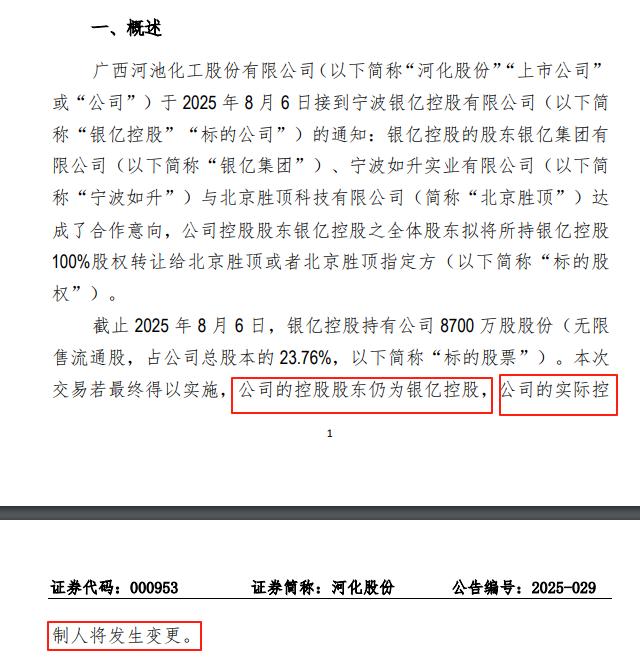 一、概述

广西河池化工股份有限公司（以下简称“河化股份”“上市公司”或“公司”）于 2025 年 8 月 6 日接到宁波银亿控股有限公司（以下简称“银亿控股”“标的公司”）的通知：银亿控股的股东银亿集团有限公司（以下简称“银亿集团”）、宁波如升实业有限公司（以下简称“宁波如升”）与北京胜顶科技有限公司（简称“北京胜顶”）达成了合作意向，公司控股股东银亿控股之全体股东拟将所持银亿控股100%股权转让给北京胜顶或者北京胜顶指定方（以下简称“标的股权”）。

截止 2025 年 8 月 6 日，银亿控股持有公司 8700 万股股份（无限售流通股，占公司总股本的 23.76%，以下简称“标的股票”）。本次交易若最终得以实施，公司的控股股东仍为银亿控股，公司的实际控

1

证券代码：000953　　证券简称：河化股份　　公告编号：2025-029

制人将发生变更。